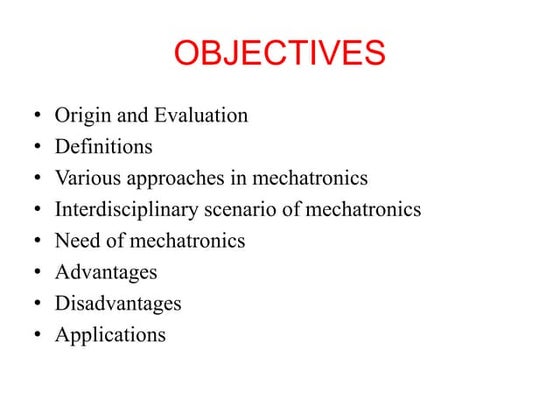 OBJECTIVES

• Origin and Evaluation
• Definitions
• Various approaches in mechatronics
• Interdisciplinary scenario of mechatronics
• Need of mechatronics
• Advantages
• Disadvantages
• Applications